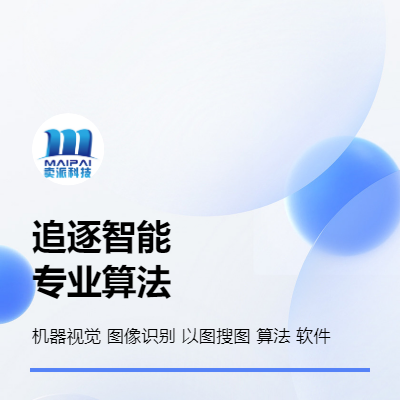 MAIPAI
卖派科技

追逐智能
专业算法

机器视觉 图像识别 以图搜图 算法 软件